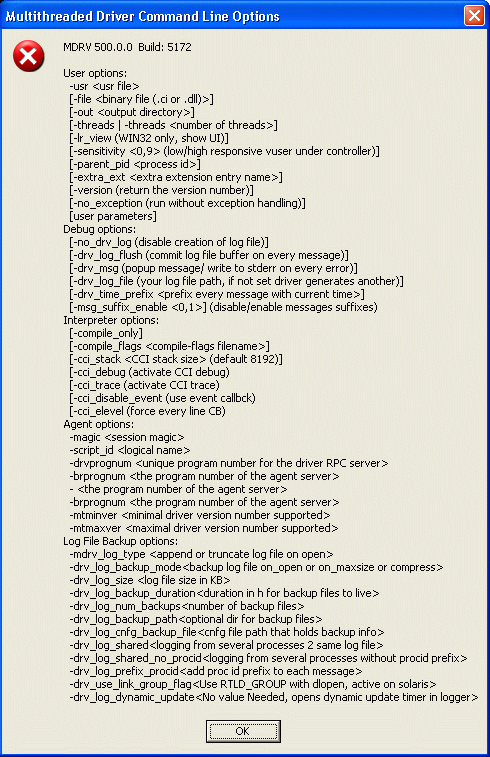 Multithreaded Driver Command Line Options

MDRV 500.0.0 Build: 5172

User options:
-usr <usr file>
[-file <binary file (.ci or .dll)>]
[-out <output directory>]
[-threads | -threads <number of threads>]
[-lr_view (WIN32 only, show UI)]
[-sensitivity <0,9> (low/high responsive vuser under controller)]
[-parent_pid <process id>]
[-extra_ext <extra extension entry name>]
[-version (return the version number)]
[-no_exception (run without exception handling)]
[user parameters]
Debug options:
[-no_drv_log (disable creation of log file)]
[-drv_log_flush (commit log file buffer on every message)]
[-drv_msg (popup message/ write to stderr on every error)]
[-drv_log_file (your log file path, if not set driver generates another)]
[-drv_time_prefix <prefix every message with current time>]
[-msg_suffix_enable <0,1>] (disable/enable messages suffixes)
Interpreter options:
[-compile_only]
[-compile_flags <compile-flags filename>]
[-cci_stack <CCI stack size> (default 8192)]
[-cci_debug (activate CCI debug)]
[-cci_trace (activate CCI trace)]
[-cci_disable_event (use event callbck)]
[-cci_elevel (force every line CB)]
Agent options:
-magic <session magic>
-script_id <logical name>
-drvprognum <unique program number for the driver RPC server>
-brprognum <the program number of the agent server>
- <the program number of the agent server>
-brprognum <the program number of the agent server>
-mtminver <minimal driver version number supported>
-mtmaxver <maximal driver version number supported>
Log File Backup options:
-mdrv_log_type <append or truncate log file on open>
-drv_log_backup_mode<backup log file on_open or on_maxsize or compress>
-drv_log_size <log file size in KB>
-drv_log_backup_duration<duration in h for backup files to live>
-drv_log_num_backups<number of backup files>
-drv_log_backup_path<optional dir for backup files>
-drv_log_cnfg_backup_file<cnfg file path that holds backup info>
-drv_log_shared<logging from several processes 2 same log file>
-drv_log_shared_no_procid<logging from several processes without procid prefix>
-drv_log_prefix_procid<add proc id prefix to each message>
-drv_use_link_group_flag<Use RTLD_GROUP with dlopen, active on solaris>
-drv_log_dynamic_update<No value Needed, opens dynamic update timer in logger>

OK